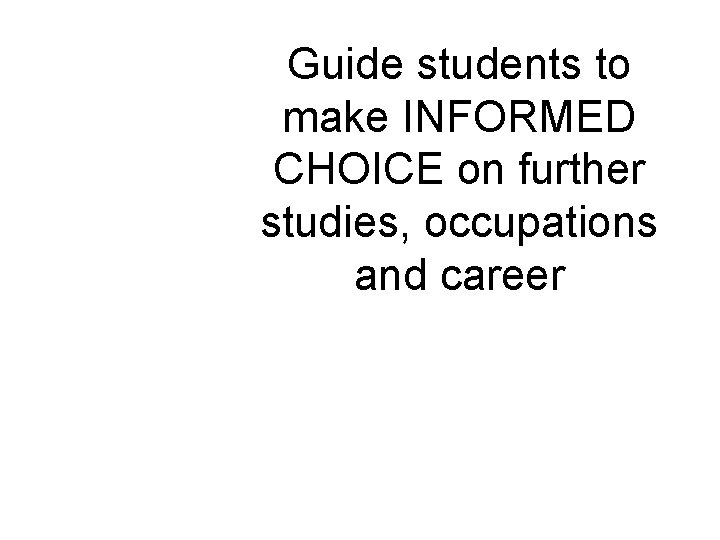 Guide students to make INFORMED CHOICE on further studies, occupations and career